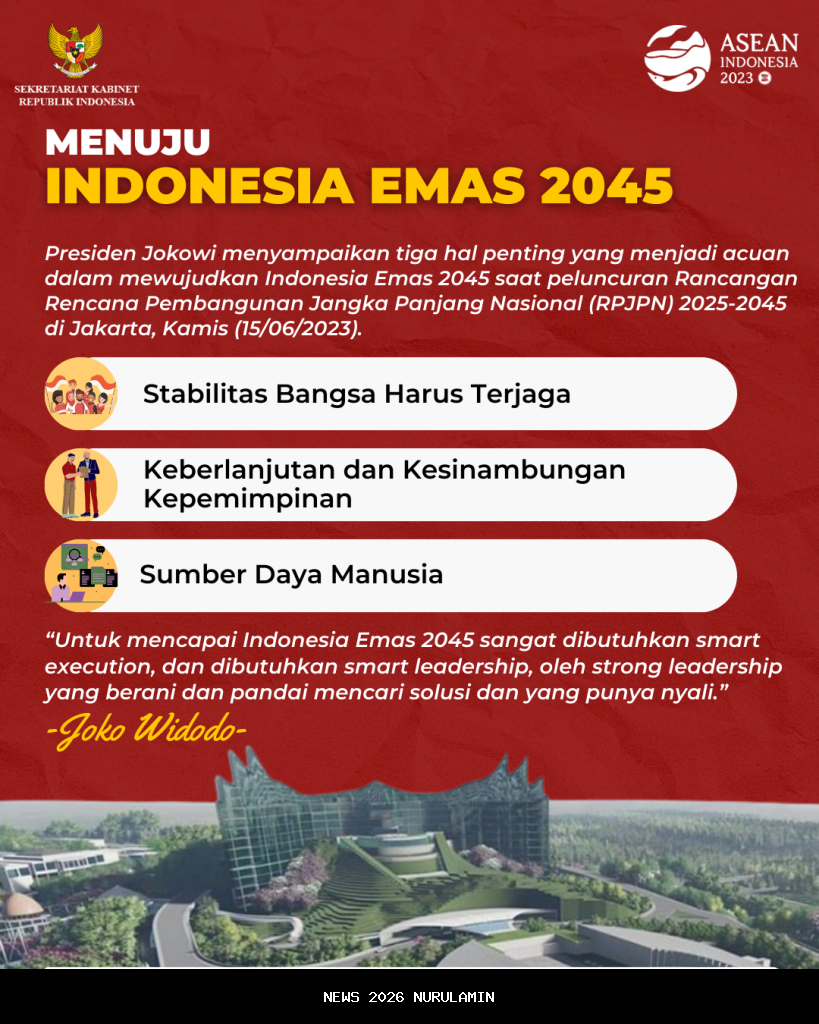 SEKRETARIAT KABINET
REPUBLIK INDONESIA

ASEAN
INDONESIA
2023

MENUJU
INDONESIA EMAS 2045

Presiden Jokowi menyampaikan tiga hal penting yang menjadi acuan dalam mewujudkan Indonesia Emas 2045 saat peluncuran Rancangan Rencana Pembangunan Jangka Panjang Nasional (RPJPN) 2025-2045 di Jakarta, Kamis (15/06/2023).

Stabilitas Bangsa Harus Terjaga

Keberlanjutan dan Kesinambungan Kepemimpinan

Sumber Daya Manusia

“Untuk mencapai Indonesia Emas 2045 sangat dibutuhkan smart execution, dan dibutuhkan smart leadership, oleh strong leadership yang berani dan pandai mencari solusi dan yang punya nyali.”

-Joko Widodo-

NEWS 2026 NURULAMIN